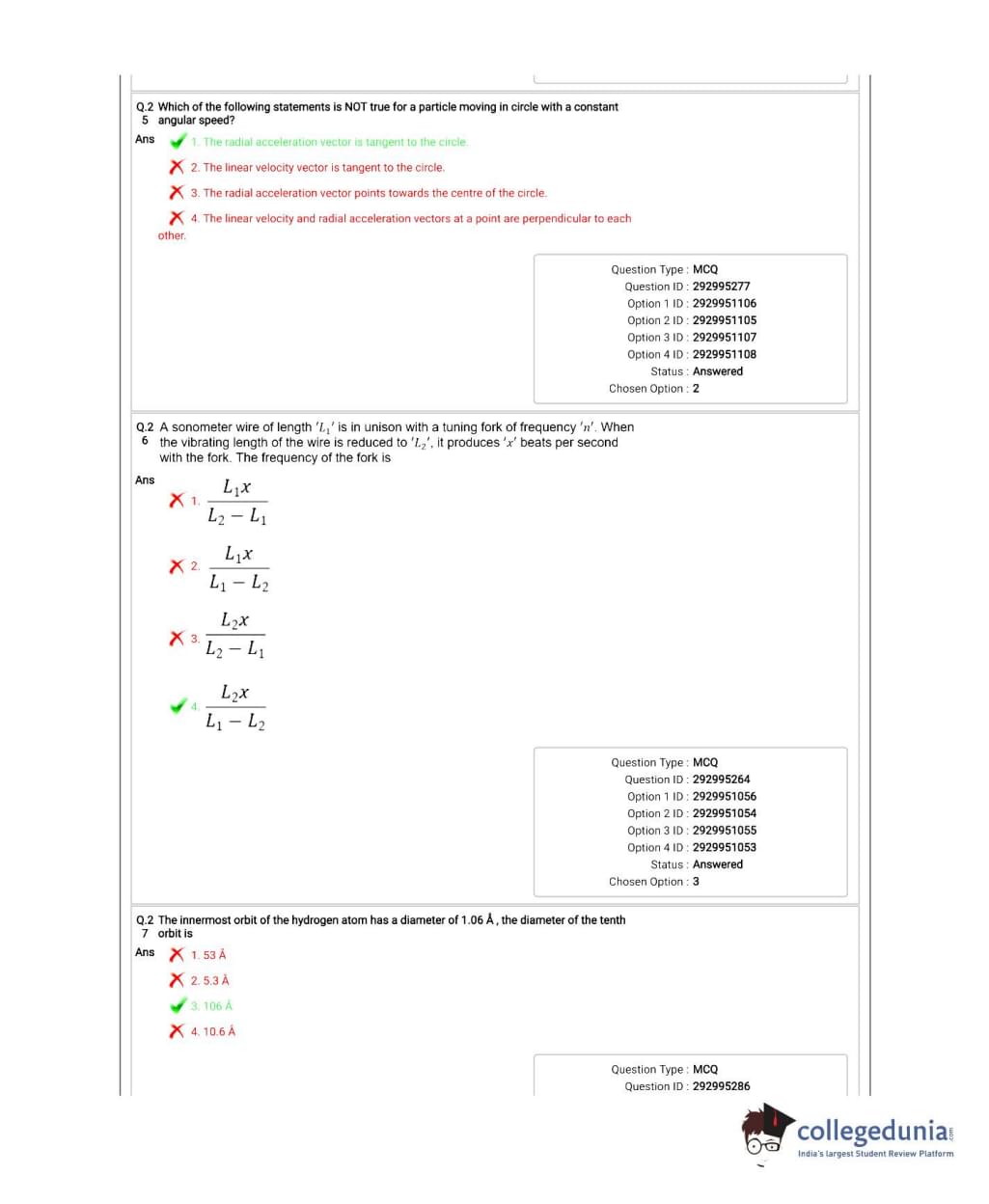 Q.25 Which of the following statements is NOT true for a particle moving in circle with a constant angular speed?

Ans
1. The radial acceleration vector is tangent to the circle.
2. The linear velocity vector is tangent to the circle.
3. The radial acceleration vector points towards the centre of the circle.
4. The linear velocity and radial acceleration vectors at a point are perpendicular to each other.

Question Type : MCQ
Question ID : 292995277
Option 1 ID : 2929951106
Option 2 ID : 2929951105
Option 3 ID : 2929951107
Option 4 ID : 2929951108
Status : Answered
Chosen Option : 2

Q.26 A sonometer wire of length '$L_1$' is in unison with a tuning fork of frequency '$n$'. When the vibrating length of the wire is reduced to '$L_2$', it produces '$x$' beats per second with the fork. The frequency of the fork is

Ans
1. $\frac{L_1 x}{L_2 - L_1}$
2. $\frac{L_1 x}{L_1 - L_2}$
3. $\frac{L_2 x}{L_2 - L_1}$
4. $\frac{L_2 x}{L_1 - L_2}$

Question Type : MCQ
Question ID : 292995264
Option 1 ID : 2929951056
Option 2 ID : 2929951054
Option 3 ID : 2929951055
Option 4 ID : 2929951053
Status : Answered
Chosen Option : 3

Q.27 The innermost orbit of the hydrogen atom has a diameter of 1.06 Å , the diameter of the tenth orbit is

Ans
1. 53 Å
2. 5.3 Å
3. 106 Å
4. 10.6 Å

Question Type : MCQ
Question ID : 292995286

collegedunia.com
India's largest Student Review Platform